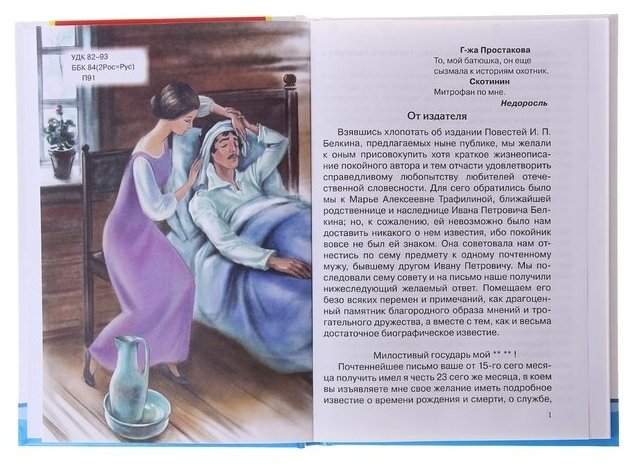 УДК 82-93
ББК 84(2Рос=Рус)
П91

Г-жа Простакова
То, мой батюшка, он еще сызмала к историям охотник.
Скотинин
Митрофан по мне.
Недоросль

От издателя

Взявшись хлопотать об издании Повестей И. П. Белкина, предлагаемых ныне публике, мы желали к оным присовокупить хотя краткое жизнеописание покойного автора и тем отчасти удовлетворить справедливому любопытству любителей отечественной словесности. Для сего обратились было мы к Марье Алексеевне Трафилиной, ближайшей родственнице и наследнице Ивана Петровича Белкина; но, к сожалению, ей невозможно было нам доставить никакого о нем известия, ибо покойник вовсе не был ей знаком. Она советовала нам отнестись по сему предмету к одному почтенному мужу, бывшему другом Ивану Петровичу. Мы последовали сему совету и на письмо наше получили нижеследующий желаемый ответ. Помещаем его безо всяких перемен и примечаний, как драгоценный памятник благородного образа мнений и трогательного дружества, а вместе с тем, как и весьма достаточное биографическое известие.

Милостивый государь мой ** ** !
Почтеннейшее письмо ваше от 15-го сего месяца получить имел я честь 23 сего же месяца, в коем вы изъявляете мне свое желание иметь подробное известие о времени рождения и смерти, о службе,

1